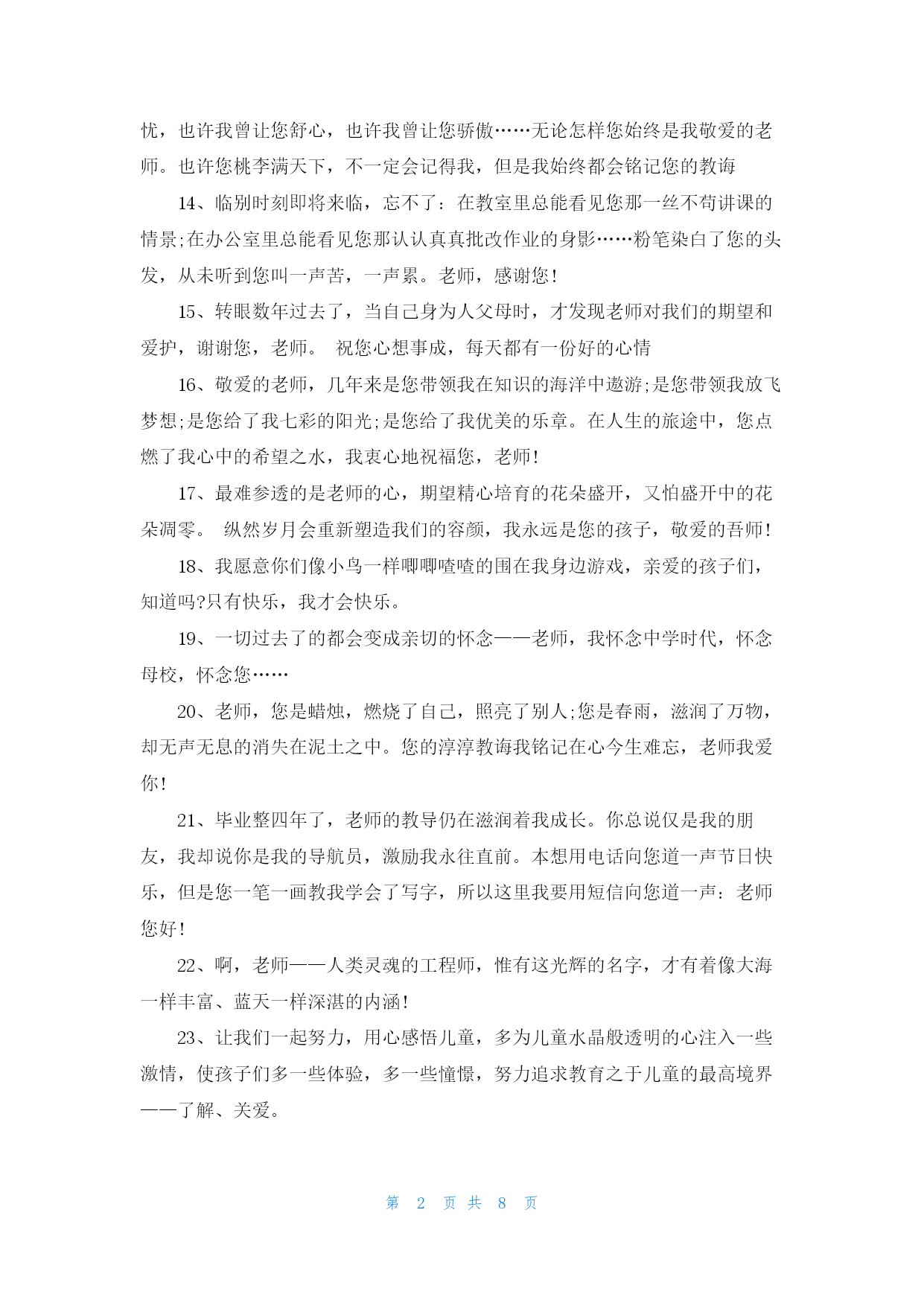 忧，也许我曾让您舒心，也许我曾让您骄傲……无论怎样您始终是我敬爱的老师。也许您桃李满天下，不一定会记得我，但是我始终都会铭记您的教诲

14、临别时刻即将来临，忘不了：在教室里总能看见您那一丝不苟讲课的情景;在办公室里总能看见您那认认真真批改作业的身影……粉笔染白了您的头发，从未听到您叫一声苦，一声累。老师，感谢您!

15、转眼数年过去了，当自己身为人父母时，才发现老师对我们的期望和爱护，谢谢您，老师。 祝您心想事成，每天都有一份好的心情

16、敬爱的老师，几年来是您带领我在知识的海洋中遨游;是您带领我放飞梦想;是您给了我七彩的阳光;是您给了我优美的乐章。在人生的旅途中，您点燃了我心中的希望之水，我衷心地祝福您，老师!

17、最难参透的是老师的心，期望精心培育的花朵盛开，又怕盛开中的花朵凋零。 纵然岁月会重新塑造我们的容颜，我永远是您的孩子，敬爱的吾师!

18、我愿意你们像小鸟一样唧唧喳喳的围在我身边游戏，亲爱的孩子们，知道吗?只有快乐，我才会快乐。

19、一切过去了的都会变成亲切的怀念——老师，我怀念中学时代，怀念母校，怀念您……

20、老师，您是蜡烛，燃烧了自己，照亮了别人;您是春雨，滋润了万物，却无声无息的消失在泥土之中。您的淳淳教诲我铭记在心今生难忘，老师我爱你!

21、毕业整四年了，老师的教导仍在滋润着我成长。你总说仅是我的朋友，我却说你是我的导航员，激励我永往直前。本想用电话向您道一声节日快乐，但是您一笔一画教我学会了写字，所以这里我要用短信向您道一声：老师您好!

22、啊，老师——人类灵魂的工程师，惟有这光辉的名字，才有着像大海一样丰富、蓝天一样深湛的内涵!

23、让我们一起努力，用心感悟儿童，多为儿童水晶般透明的心注入一些激情，使孩子们多一些体验，多一些憧憬，努力追求教育之于儿童的最高境界——了解、关爱。

第 2 页 共 8 页